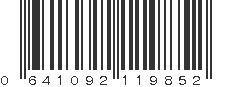 0 641092 119852